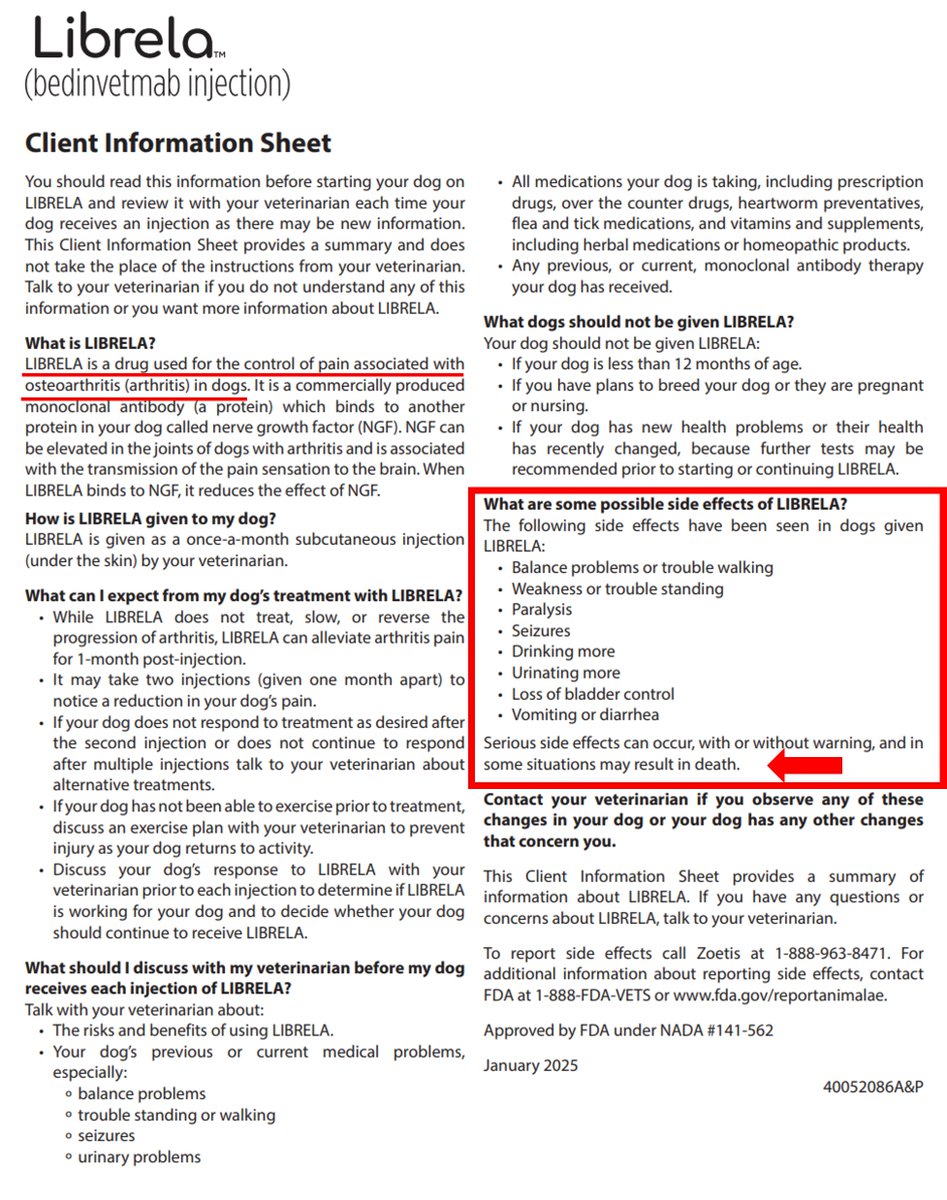 Librela™
(bedinvetmab injection)

Client Information Sheet

You should read this information before starting your dog on LIBRELA and review it with your veterinarian each time your dog receives an injection as there may be new information. This Client Information Sheet provides a summary and does not take the place of the instructions from your veterinarian. Talk to your veterinarian if you do not understand any of this information or you want more information about LIBRELA.

What is LIBRELA?
LIBRELA is a drug used for the control of pain associated with osteoarthritis (arthritis) in dogs. It is a commercially produced monoclonal antibody (a protein) which binds to another protein in your dog called nerve growth factor (NGF). NGF can be elevated in the joints of dogs with arthritis and is associated with the transmission of the pain sensation to the brain. When LIBRELA binds to NGF, it reduces the effect of NGF.

How is LIBRELA given to my dog?
LIBRELA is given as a once-a-month subcutaneous injection (under the skin) by your veterinarian.

What can I expect from my dog's treatment with LIBRELA?
• While LIBRELA does not treat, slow, or reverse the progression of arthritis, LIBRELA can alleviate arthritis pain for 1-month post-injection.
• It may take two injections (given one month apart) to notice a reduction in your dog's pain.
• If your dog does not respond to treatment as desired after the second injection or does not continue to respond after multiple injections talk to your veterinarian about alternative treatments.
• If your dog has not been able to exercise prior to treatment, discuss an exercise plan with your veterinarian to prevent injury as your dog returns to activity.
• Discuss your dog's response to LIBRELA with your veterinarian prior to each injection to determine if LIBRELA is working for your dog and to decide whether your dog should continue to receive LIBRELA.

What should I discuss with my veterinarian before my dog receives each injection of LIBRELA?
Talk with your veterinarian about:
• The risks and benefits of using LIBRELA.
• Your dog's previous or current medical problems, especially:
◦ balance problems
◦ trouble standing or walking
◦ seizures
◦ urinary problems
• All medications your dog is taking, including prescription drugs, over the counter drugs, heartworm preventatives, flea and tick medications, and vitamins and supplements, including herbal medications or homeopathic products.
• Any previous, or current, monoclonal antibody therapy your dog has received.

What dogs should not be given LIBRELA?
Your dog should not be given LIBRELA:
• If your dog is less than 12 months of age.
• If you have plans to breed your dog or they are pregnant or nursing.
• If your dog has new health problems or their health has recently changed, because further tests may be recommended prior to starting or continuing LIBRELA.

What are some possible side effects of LIBRELA?
The following side effects have been seen in dogs given LIBRELA:
• Balance problems or trouble walking
• Weakness or trouble standing
• Paralysis
• Seizures
• Drinking more
• Urinating more
• Loss of bladder control
• Vomiting or diarrhea
Serious side effects can occur, with or without warning, and in some situations may result in death.

Contact your veterinarian if you observe any of these changes in your dog or your dog has any other changes that concern you.

This Client Information Sheet provides a summary of information about LIBRELA. If you have any questions or concerns about LIBRELA, talk to your veterinarian.

To report side effects call Zoetis at 1-888-963-8471. For additional information about reporting side effects, contact FDA at 1-888-FDA-VETS or www.fda.gov/reportanimalae.

Approved by FDA under NADA #141-562

January 2025

40052086A&P